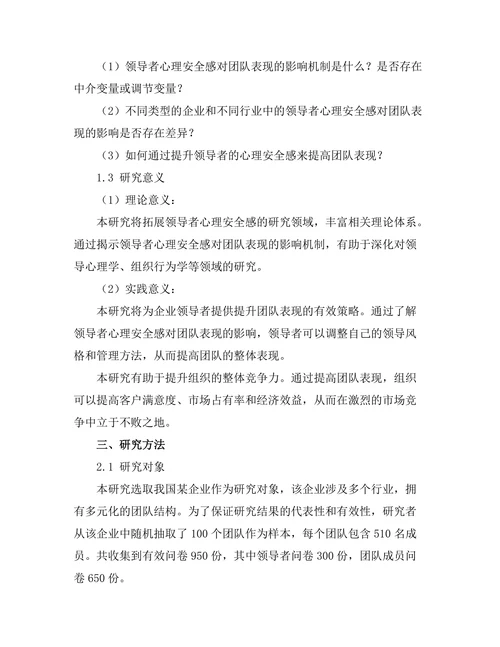 （1）领导者心理安全感对团队表现的影响机制是什么？是否存在中介变量或调节变量？

（2）不同类型的企业和不同行业中的领导者心理安全感对团队表现的影响是否存在差异？

（3）如何通过提升领导者的心理安全感来提高团队表现？

1.3 研究意义

（1）理论意义：

本研究将拓展领导者心理安全感的研究领域，丰富相关理论体系。通过揭示领导者心理安全感对团队表现的影响机制，有助于深化对领导心理学、组织行为学等领域的研究。

（2）实践意义：

本研究将为企业领导者提供提升团队表现的有效策略。通过了解领导者心理安全感对团队表现的影响，领导者可以调整自己的领导风格和管理方法，从而提高团队的整体表现。

本研究有助于提升组织的整体竞争力。通过提高团队表现，组织可以提高客户满意度、市场占有率和经济效益，从而在激烈的市场竞争中立于不败之地。

三、研究方法

2.1 研究对象

本研究选取我国某企业作为研究对象，该企业涉及多个行业，拥有多元化的团队结构。为了保证研究结果的代表性和有效性，研究者从该企业中随机抽取了 100 个团队作为样本，每个团队包含 510 名成员。共收集到有效问卷 950 份，其中领导者问卷 300 份，团队成员问卷 650 份。